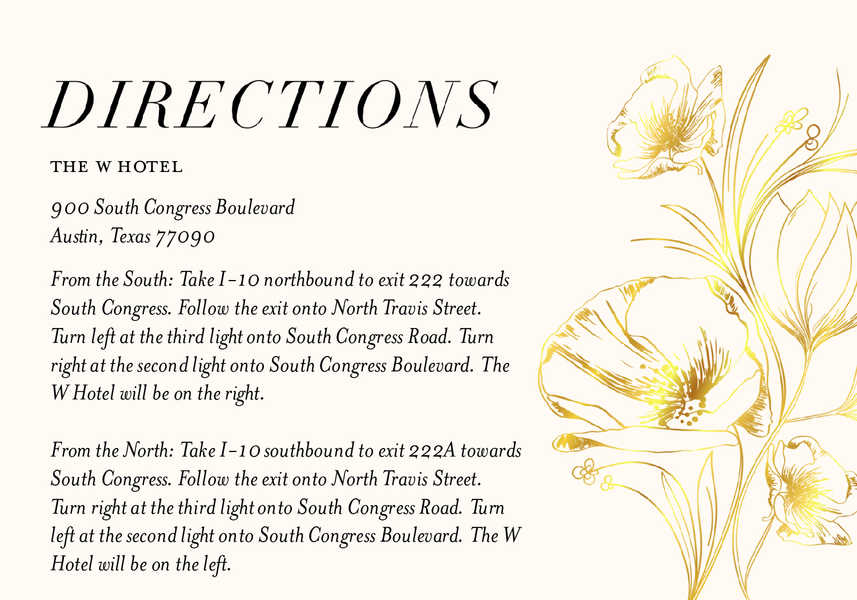 DIRECTIONS

THE W HOTEL

900 South Congress Boulevard
Austin, Texas 77090

From the South: Take I-10 northbound to exit 222 towards South Congress. Follow the exit onto North Travis Street. Turn left at the third light onto South Congress Road. Turn right at the second light onto South Congress Boulevard. The W Hotel will be on the right.

From the North: Take I-10 southbound to exit 222A towards South Congress. Follow the exit onto North Travis Street. Turn right at the third light onto South Congress Road. Turn left at the second light onto South Congress Boulevard. The W Hotel will be on the left.